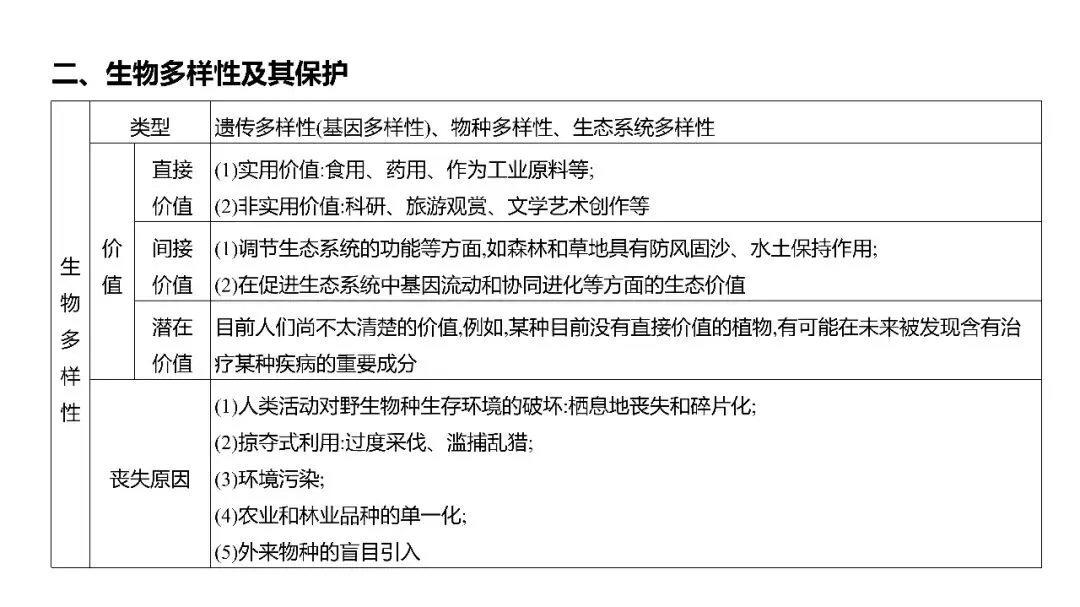 二、生物多样性及其保护

| 生物多样性 | 类型 |  | 遗传多样性(基因多样性)、物种多样性、生态系统多样性 |
|---|---|---|---|
|  | 价值 | 直接价值 | (1)实用价值:食用、药用、作为工业原料等; (2)非实用价值:科研、旅游观赏、文学艺术创作等 |
|  |  | 间接价值 | (1)调节生态系统的功能等方面,如森林和草地具有防风固沙、水土保持作用; (2)在促进生态系统中基因流动和协同进化等方面的生态价值 |
|  |  | 潜在价值 | 目前人们尚不太清楚的价值,例如,某种目前没有直接价值的植物,有可能在未来被发现含有治疗某种疾病的重要成分 |
|  | 丧失原因 |  | (1)人类活动对野生物种生存环境的破坏:栖息地丧失和碎片化; (2)掠夺式利用:过度采伐、滥捕乱猎; (3)环境污染; (4)农业和林业品种的单一化; (5)外来物种的盲目引入 |